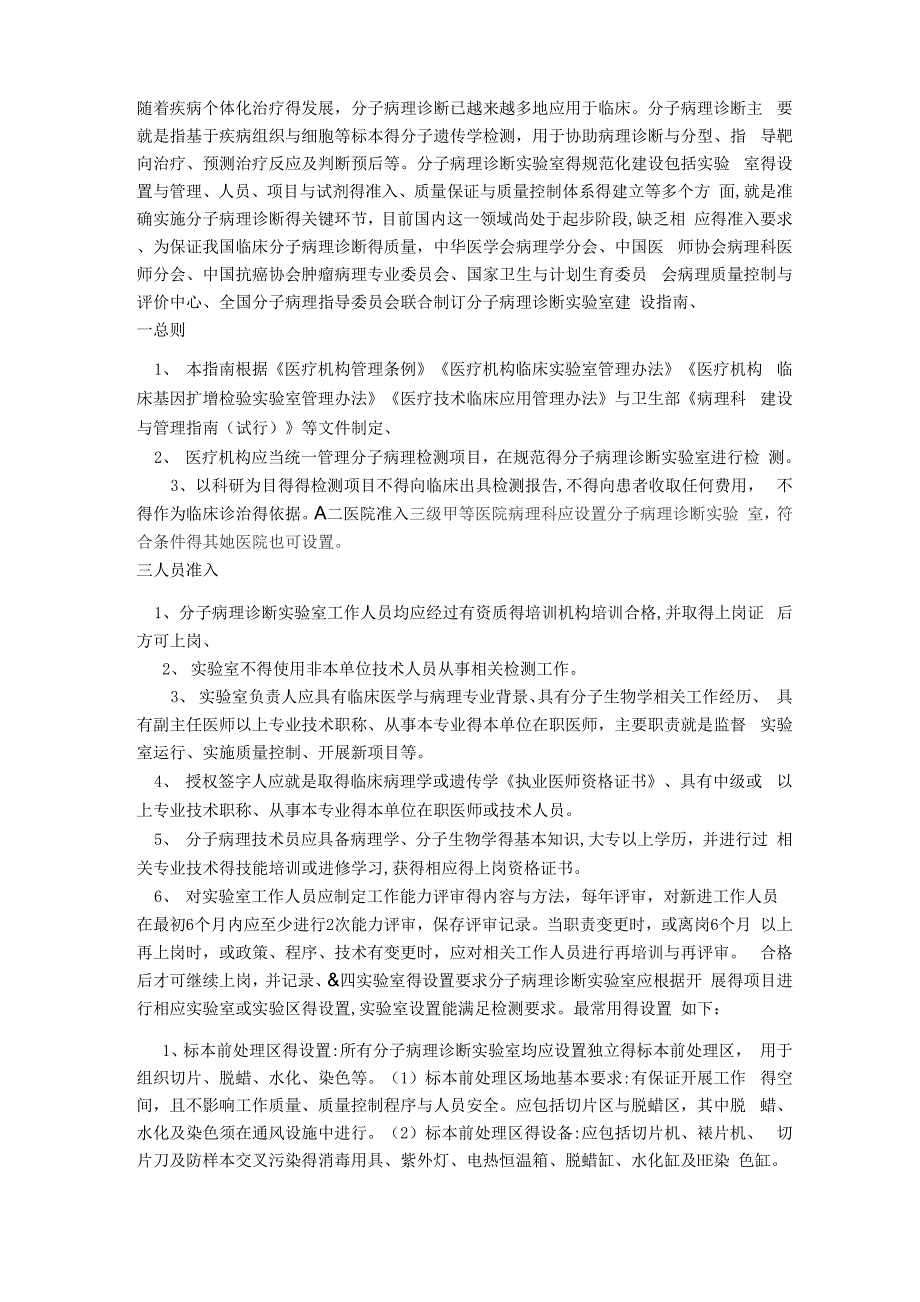 随着疾病个体化治疗得发展，分子病理诊断已越来越多地应用于临床。分子病理诊断主 要就是指基于疾病组织与细胞等标本得分子遗传学检测，用于协助病理诊断与分型、指 导靶向治疗、预测治疗反应及判断预后等。分子病理诊断实验室得规范化建设包括实验 室得设置与管理、人员、项目与试剂得准入、质量保证与质量控制体系得建立等多个方 面,就是准确实施分子病理诊断得关键环节，目前国内这一领域尚处于起步阶段,缺乏相 应得准入要求、为保证我国临床分子病理诊断得质量，中华医学会病理学分会、中国医 师协会病理科医师分会、中国抗癌协会肿瘤病理专业委员会、国家卫生与计划生育委员 会病理质量控制与评价中心、全国分子病理指导委员会联合制订分子病理诊断实验室建 设指南、
一总则

1、 本指南根据《医疗机构管理条例》《医疗机构临床实验室管理办法》《医疗机构 临床基因扩增检验实验室管理办法》《医疗技术临床应用管理办法》与卫生部《病理科 建设与管理指南（试行）》等文件制定、

2、 医疗机构应当统一管理分子病理检测项目，在规范得分子病理诊断实验室进行检 测。

3、以科研为目得得检测项目不得向临床出具检测报告，不得向患者收取任何费用， 不得作为临床诊治得依据。A二医院准入三级甲等医院病理科应设置分子病理诊断实验 室，符合条件得其她医院也可设置。
三人员准入

1、分子病理诊断实验室工作人员均应经过有资质得培训机构培训合格，并取得上岗证 后方可上岗、

2、 实验室不得使用非本单位技术人员从事相关检测工作。

3、 实验室负责人应具有临床医学与病理专业背景、具有分子生物学相关工作经历、 具有副主任医师以上专业技术职称、从事本专业得本单位在职医师，主要职责就是监督 实验室运行、实施质量控制、开展新项目等。

4、 授权签字人应就是取得临床病理学或遗传学《执业医师资格证书》、具有中级或 以上专业技术职称、从事本专业得本单位在职医师或技术人员。

5、 分子病理技术员应具备病理学、分子生物学得基本知识，大专以上学历，并进行过 相关专业技术得技能培训或进修学习，获得相应得上岗资格证书。

6、 对实验室工作人员应制定工作能力评审得内容与方法，每年评审，对新进工作人员在最初6个月内应至少进行2次能力评审，保存评审记录。当职责变更时，或离岗6个月 以上再上岗时，或政策、程序、技术有变更时，应对相关工作人员进行再培训与再评审。 合格后才可继续上岗，并记录、&四实验室得设置要求分子病理诊断实验室应根据开 展得项目进行相应实验室或实验区得设置，实验室设置能满足检测要求。最常用得设置 如下：

1、标本前处理区得设置：所有分子病理诊断实验室均应设置独立得标本前处理区， 用于组织切片、脱蜡、水化、染色等。（1）标本前处理区场地基本要求：有保证开展工作 得空间，且不影响工作质量、质量控制程序与人员安全。应包括切片区与脱蜡区，其中脱 蜡、水化及染色须在通风设施中进行。（2）标本前处理区得设备：应包括切片机、裱片机、 切片刀及防样本交叉污染得消毒用具、紫外灯、电热恒温箱、脱蜡缸、水化缸及HE染 色缸。